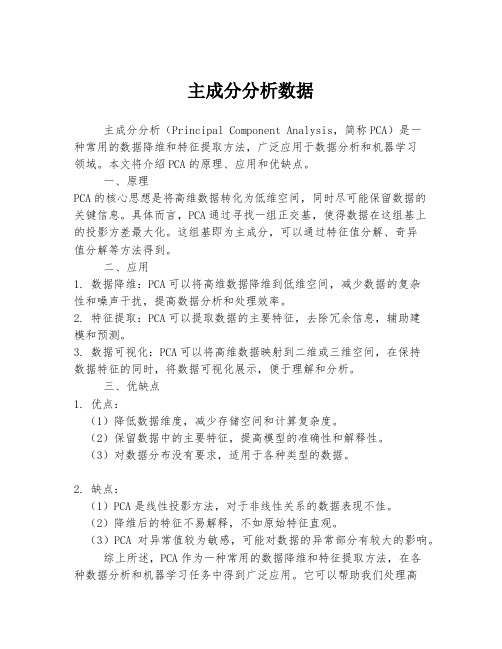 主成分分析数据

主成分分析（Principal Component Analysis，简称PCA）是一种常用的数据降维和特征提取方法，广泛应用于数据分析和机器学习领域。本文将介绍PCA的原理、应用和优缺点。

一、原理

PCA的核心思想是将高维数据转化为低维空间，同时尽可能保留数据的关键信息。具体而言，PCA通过寻找一组正交基，使得数据在这组基上的投影方差最大化。这组基即为主成分，可以通过特征值分解、奇异值分解等方法得到。

二、应用

1. 数据降维：PCA可以将高维数据降维到低维空间，减少数据的复杂性和噪声干扰，提高数据分析和处理效率。

2. 特征提取：PCA可以提取数据的主要特征，去除冗余信息，辅助建模和预测。

3. 数据可视化：PCA可以将高维数据映射到二维或三维空间，在保持数据特征的同时，将数据可视化展示，便于理解和分析。

三、优缺点

1. 优点：

（1）降低数据维度，减少存储空间和计算复杂度。

（2）保留数据中的主要特征，提高模型的准确性和解释性。

（3）对数据分布没有要求，适用于各种类型的数据。

2. 缺点：

（1）PCA是线性投影方法，对于非线性关系的数据表现不佳。

（2）降维后的特征不易解释，不如原始特征直观。

（3）PCA 对异常值较为敏感，可能对数据的异常部分有较大的影响。

综上所述，PCA作为一种常用的数据降维和特征提取方法，在各种数据分析和机器学习任务中得到广泛应用。它可以帮助我们处理高